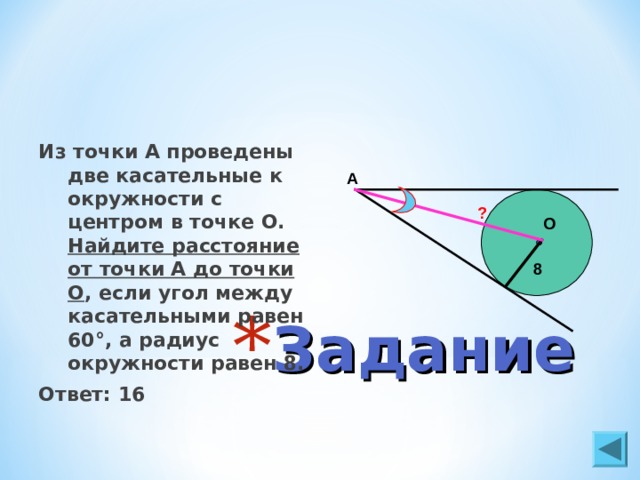 Из точки А проведены две касательные к окружности с центром в точке О. Найдите расстояние от точки А до точки О, если угол между касательными равен 60°, а радиус окружности равен 8.

Ответ: 16

А

?

О

8

*Задание